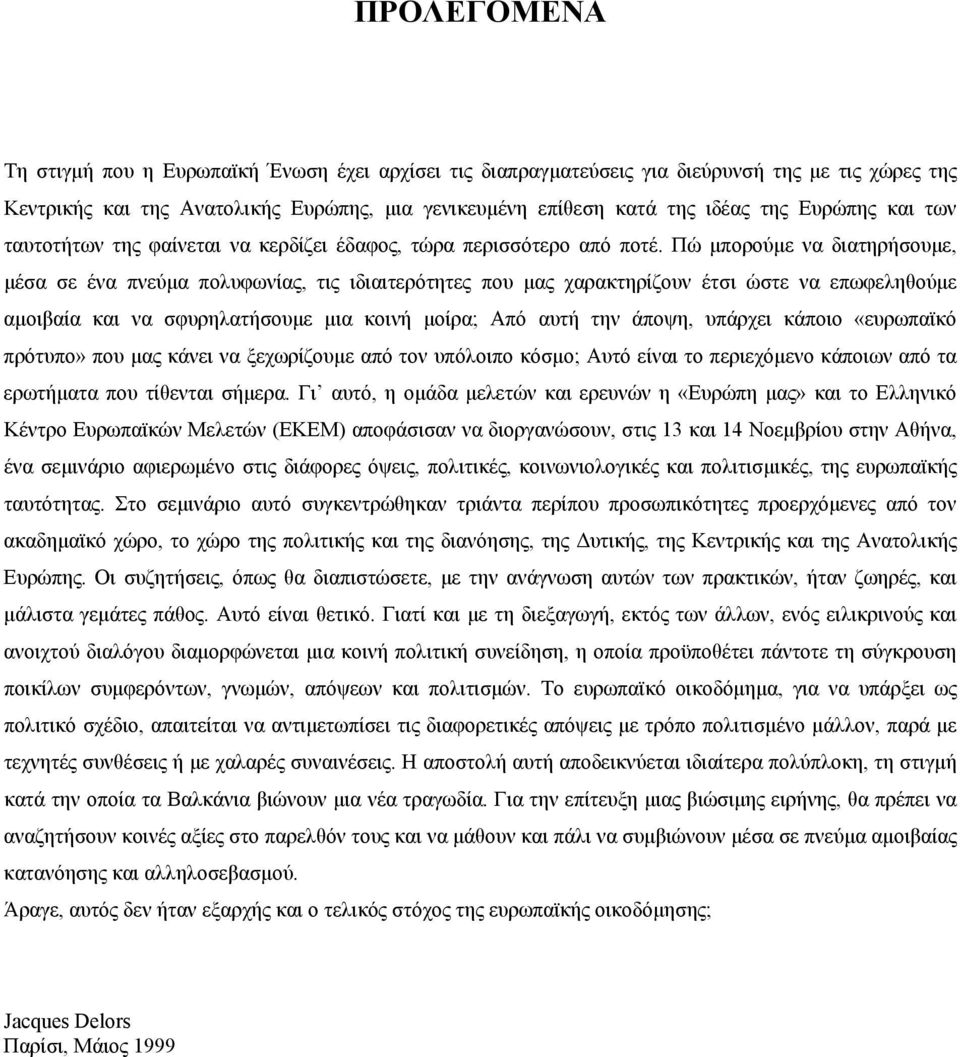 ΠΡΟΛΕΓΟΜΕΝΑ

Τη στιγμή που η Ευρωπαϊκή Ένωση έχει αρχίσει τις διαπραγματεύσεις για διεύρυνσή της με τις χώρες της Κεντρικής και της Ανατολικής Ευρώπης, μια γενικευμένη επίθεση κατά της ιδέας της Ευρώπης και των ταυτοτήτων της φαίνεται να κερδίζει έδαφος, τώρα περισσότερο από ποτέ. Πώ μπορούμε να διατηρήσουμε, μέσα σε ένα πνεύμα πολυφωνίας, τις ιδιαιτερότητες που μας χαρακτηρίζουν έτσι ώστε να επωφεληθούμε αμοιβαία και να σφυρηλατήσουμε μια κοινή μοίρα; Από αυτή την άποψη, υπάρχει κάποιο «ευρωπαϊκό πρότυπο» που μας κάνει να ξεχωρίζουμε από τον υπόλοιπο κόσμο; Αυτό είναι το περιεχόμενο κάποιων από τα ερωτήματα που τίθενται σήμερα. Γι' αυτό, η ομάδα μελετών και ερευνών η «Ευρώπη μας» και το Ελληνικό Κέντρο Ευρωπαϊκών Μελετών (ΕΚΕΜ) αποφάσισαν να διοργανώσουν, στις 13 και 14 Νοεμβρίου στην Αθήνα, ένα σεμινάριο αφιερωμένο στις διάφορες όψεις, πολιτικές, κοινωνιολογικές και πολιτισμικές, της ευρωπαϊκής ταυτότητας. Στο σεμινάριο αυτό συγκεντρώθηκαν τριάντα περίπου προσωπικότητες προερχόμενες από τον ακαδημαϊκό χώρο, το χώρο της πολιτικής και της διανόησης, της Δυτικής, της Κεντρικής και της Ανατολικής Ευρώπης. Οι συζητήσεις, όπως θα διαπιστώσετε, με την ανάγνωση αυτών των πρακτικών, ήταν ζωηρές, και μάλιστα γεμάτες πάθος. Αυτό είναι θετικό. Γιατί και με τη διεξαγωγή, εκτός των άλλων, ενός ειλικρινούς και ανοιχτού διαλόγου διαμορφώνεται μια κοινή πολιτική συνείδηση, η οποία προϋποθέτει πάντοτε τη σύγκρουση ποικίλων συμφερόντων, γνωμών, απόψεων και πολιτισμών. Το ευρωπαϊκό οικοδόμημα, για να υπάρξει ως πολιτικό σχέδιο, απαιτείται να αντιμετωπίσει τις διαφορετικές απόψεις με τρόπο πολιτισμένο μάλλον, παρά με τεχνητές συνθέσεις ή με χαλαρές συναινέσεις. Η αποστολή αυτή αποδεικνύεται ιδιαίτερα πολύπλοκη, τη στιγμή κατά την οποία τα Βαλκάνια βιώνουν μια νέα τραγωδία. Για την επίτευξη μιας βιώσιμης ειρήνης, θα πρέπει να αναζητήσουν κοινές αξίες στο παρελθόν τους και να μάθουν και πάλι να συμβιώνουν μέσα σε πνεύμα αμοιβαίας κατανόησης και αλληλοσεβασμού.

Άραγε, αυτός δεν ήταν εξαρχής και ο τελικός στόχος της ευρωπαϊκής οικοδόμησης;

Jacques Delors
Παρίσι, Μάιος 1999